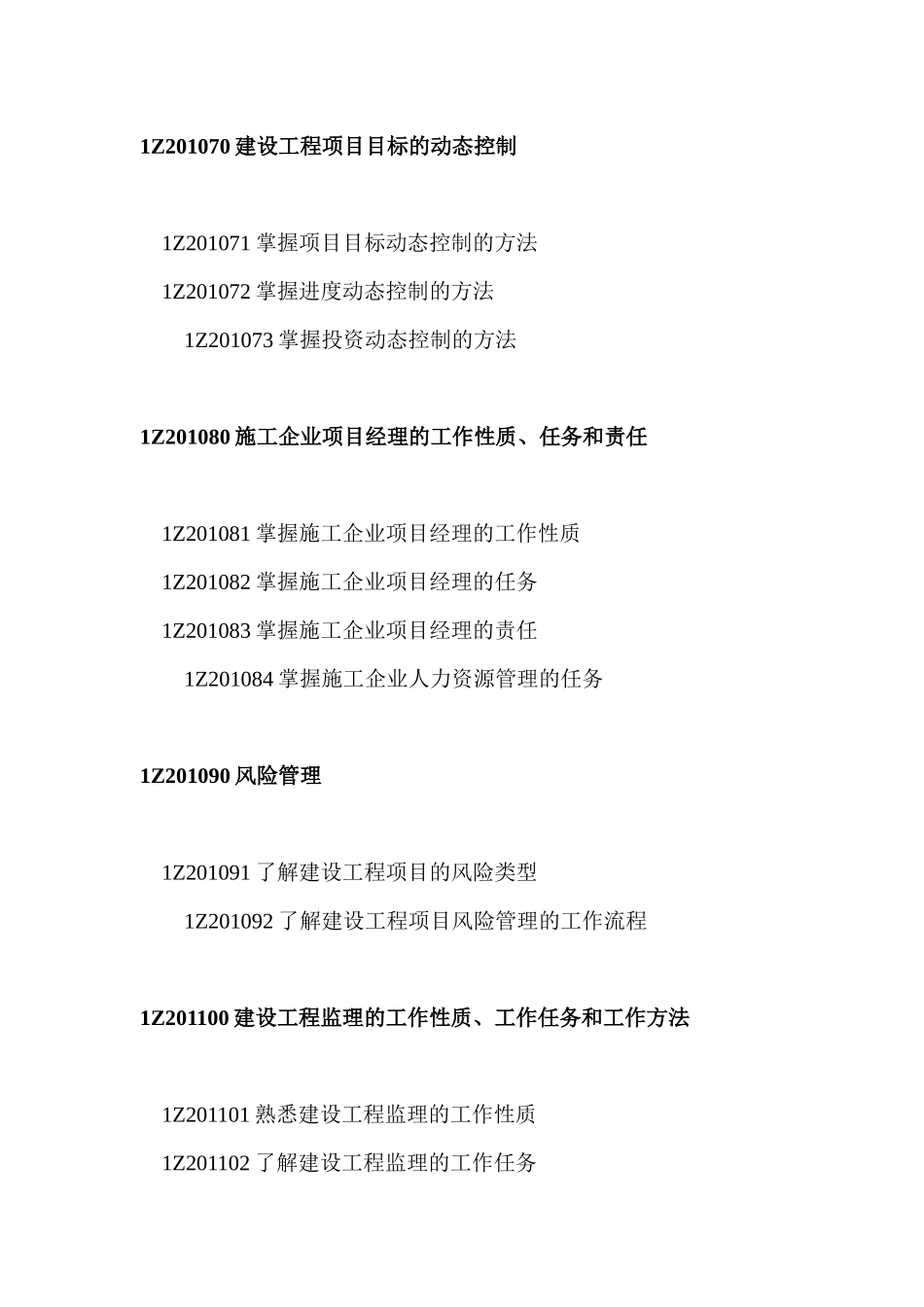 1Z201070 建设工程项目目标的动态控制

1Z201071 掌握项目目标动态控制的方法

1Z201072 掌握进度动态控制的方法

1Z201073 掌握投资动态控制的方法

1Z201080 施工企业项目经理的工作性质、任务和责任

1Z201081 掌握施工企业项目经理的工作性质

1Z201082 掌握施工企业项目经理的任务

1Z201083 掌握施工企业项目经理的责任

1Z201084 掌握施工企业人力资源管理的任务

1Z201090 风险管理

1Z201091 了解建设工程项目的风险类型

1Z201092 了解建设工程项目风险管理的工作流程

1Z201100 建设工程监理的工作性质、工作任务和工作方法

1Z201101 熟悉建设工程监理的工作性质

1Z201102 了解建设工程监理的工作任务